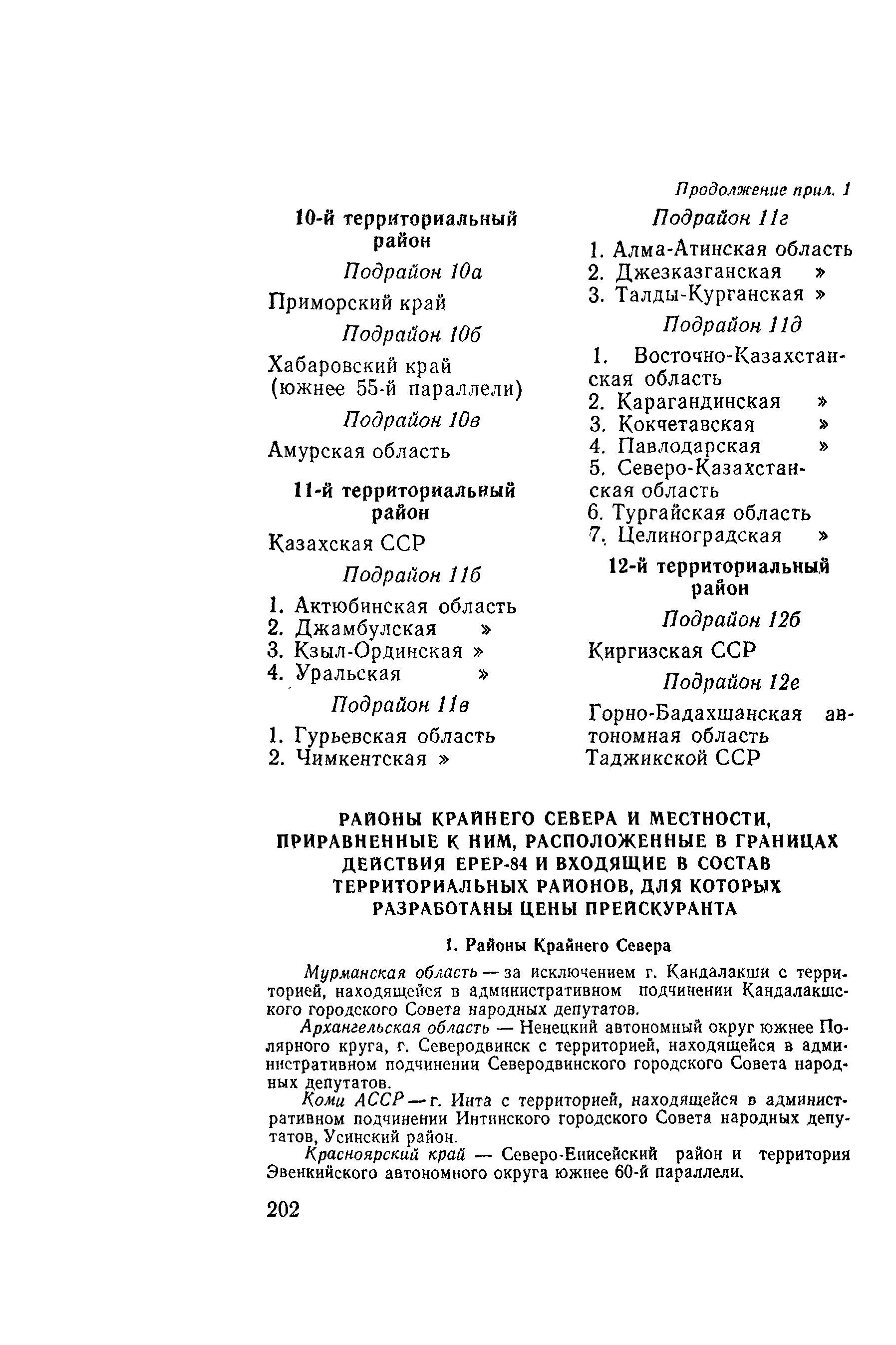 Продолжение прил. 1

10-й территориальный район

Подрайон 10а

Приморский край

Подрайон 10б

Хабаровский край (южнее 55-й параллели)

Подрайон 10в

Амурская область

11-й территориальный район

Казахская ССР

Подрайон 11б

1. Актюбинская область
2. Джамбулская »
3. Кзыл-Ординская »
4. Уральская »

Подрайон 11в

1. Гурьевская область
2. Чимкентская »

Подрайон 11г

1. Алма-Атинская область
2. Джезказганская »
3. Талды-Курганская »

Подрайон 11д

1. Восточно-Казахстанская область
2. Карагандинская »
3. Кокчетавская »
4. Павлодарская »
5. Северо-Казахстанская область
6. Тургайская область
7. Целиноградская »

12-й территориальный район

Подрайон 12б

Киргизская ССР

Подрайон 12е

Горно-Бадахшанская автономная область Таджикской ССР

РАЙОНЫ КРАЙНЕГО СЕВЕРА И МЕСТНОСТИ, ПРИРАВНЕННЫЕ К НИМ, РАСПОЛОЖЕННЫЕ В ГРАНИЦАХ ДЕЙСТВИЯ ЕРЕР-84 И ВХОДЯЩИЕ В СОСТАВ ТЕРРИТОРИАЛЬНЫХ РАЙОНОВ, ДЛЯ КОТОРЫХ РАЗРАБОТАНЫ ЦЕНЫ ПРЕЙСКУРАНТА

1. Районы Крайнего Севера

Мурманская область — за исключением г. Кандалакши с территорией, находящейся в административном подчинении Кандалакшского городского Совета народных депутатов.

Архангельская область — Ненецкий автономный округ южнее Полярного круга, г. Северодвинск с территорией, находящейся в административном подчинении Северодвинского городского Совета народных депутатов.

Коми АССР — г. Инта с территорией, находящейся в административном подчинении Интинского городского Совета народных депутатов, Усинский район.

Красноярский край — Северо-Енисейский район и территория Эвенкийского автономного округа южнее 60-й параллели.

202